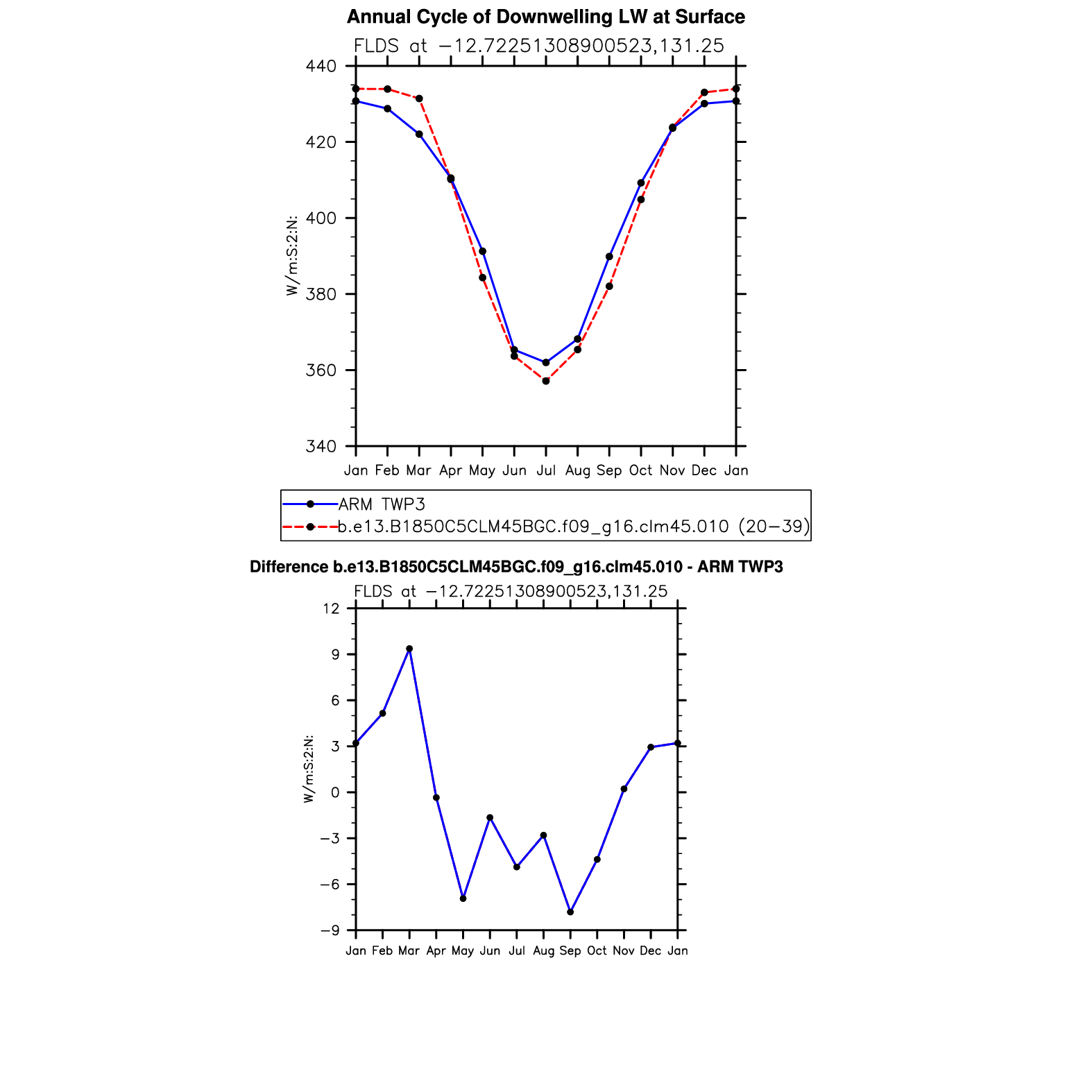 Annual Cycle of Downwelling LW at Surface

FLDS at −12.72251308900523,131.25

440
420
400
380
360
340

W/m:S:2:N:

Jan Feb Mar Apr May Jun Jul Aug Sep Oct Nov Dec Jan

ARM TWP3
b.e13.B1850C5CLM45BGC.f09_g16.clm45.010 (20−39)

Difference b.e13.B1850C5CLM45BGC.f09_g16.clm45.010 - ARM TWP3

FLDS at −12.72251308900523,131.25

12
9
6
3
0
−3
−6
−9

W/m:S:2:N:

Jan Feb Mar Apr May Jun Jul Aug Sep Oct Nov Dec Jan